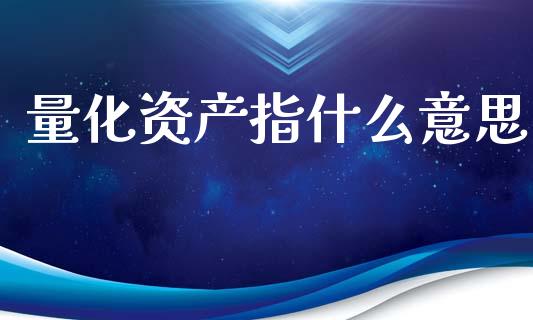 量化资产指什么意思